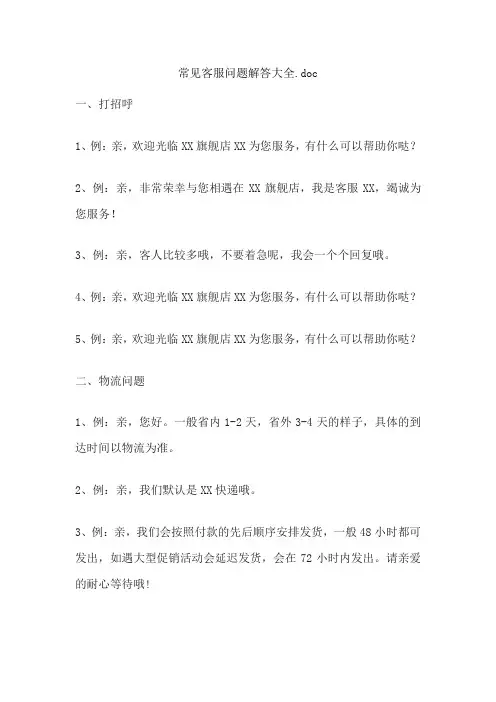 常见客服问题解答大全.doc

一、打招呼

1、例：亲，欢迎光临 XX 旗舰店 XX 为您服务，有什么可以帮助你哒？

2、例：亲，非常荣幸与您相遇在 XX 旗舰店，我是客服 XX，竭诚为您服务！

3、例：亲，客人比较多哦，不要着急呢，我会一个个回复哦。

4、例：亲，欢迎光临 XX 旗舰店 XX 为您服务，有什么可以帮助你哒？

5、例：亲，欢迎光临 XX 旗舰店 XX 为您服务，有什么可以帮助你哒？

二、物流问题

1、例：亲，您好。一般省内 1-2 天，省外 3-4 天的样子，具体的到达时间以物流为准。

2、例：亲，我们默认是 XX 快递哦。

3、例：亲，我们会按照付款的先后顺序安排发货，一般 48 小时都可发出，如遇大型促销活动会延迟发货，会在 72 小时内发出。请亲爱的耐心等待哦！